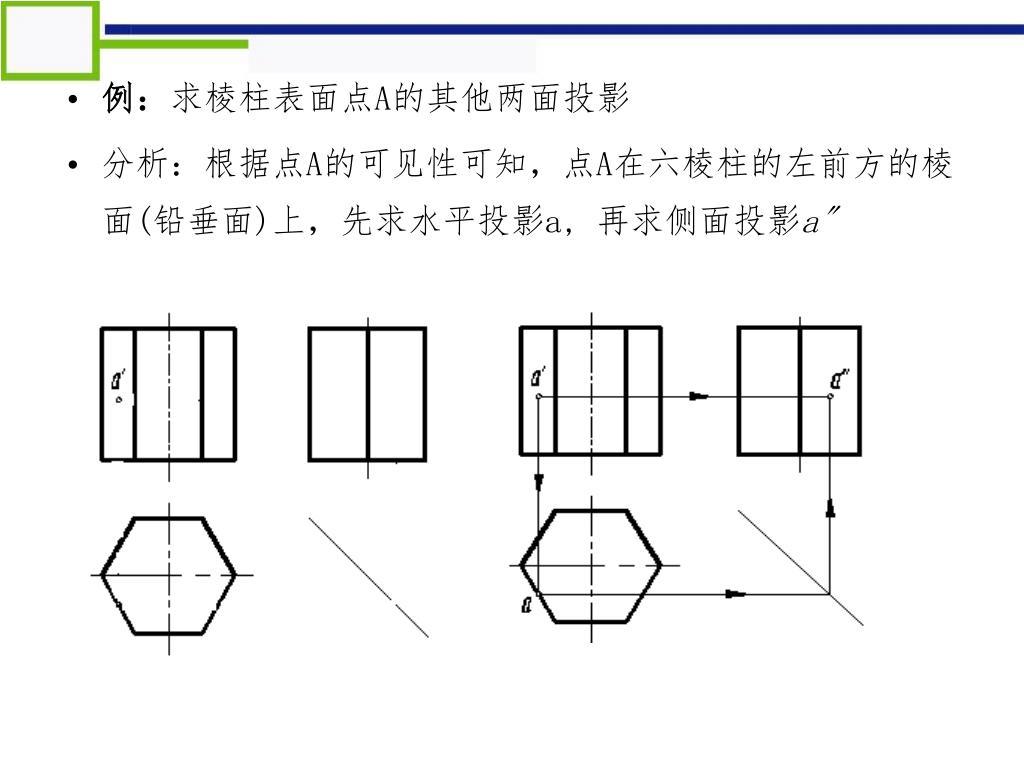 • 例：求棱柱表面点A的其他两面投影

• 分析：根据点A的可见性可知，点A在六棱柱的左前方的棱面(铅垂面)上，先求水平投影a，再求侧面投影$a''$

$a'$

$a'$

$a''$

$a$